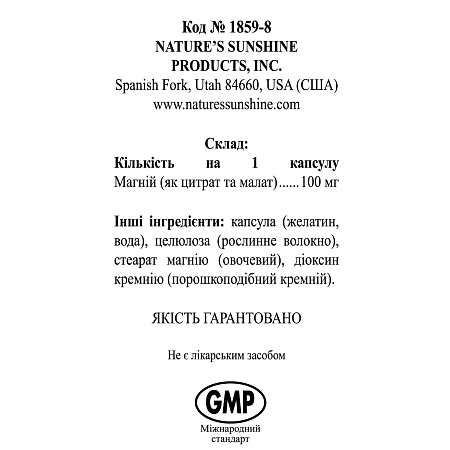 Код № 1859-8
NATURE'S SUNSHINE PRODUCTS, INC.
Spanish Fork, Utah 84660, USA (США)
www.naturessunshine.com

Склад:
Кількість на 1 капсулу
Магній (як цитрат та малат)......100 мг

Інші інгредієнти: капсула (желатин, вода), целюлоза (рослинне волокно), стеарат магнію (овочевий), діоксин кремнію (порошкоподібний кремній).

ЯКІСТЬ ГАРАНТОВАНО

Не є лікарським засобом

GMP
Міжнародний стандарт